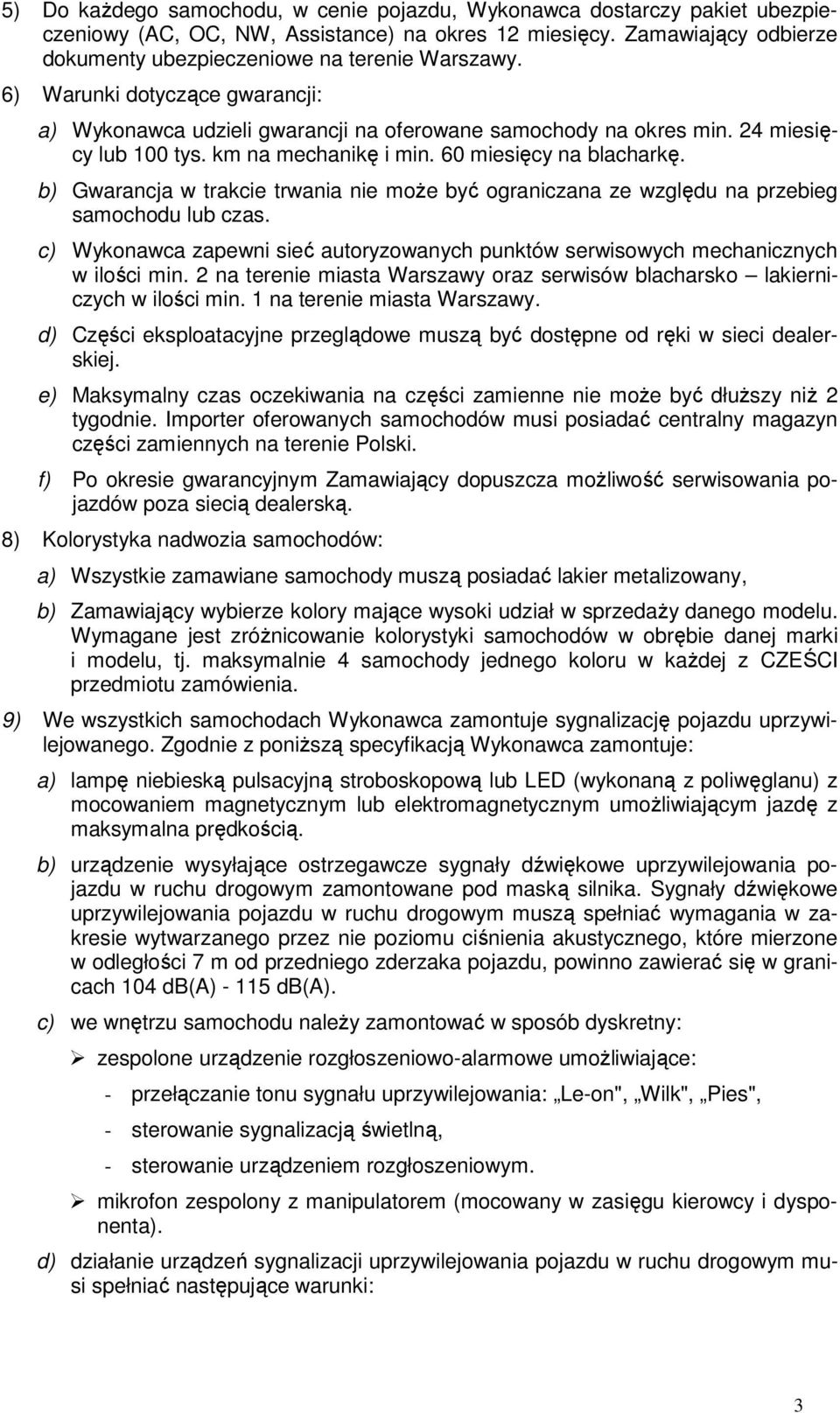 5) Do każdego samochodu, w cenie pojazdu, Wykonawca dostarczy pakiet ubezpieczeniowy (AC, OC, NW, Assistance) na okres 12 miesięcy. Zamawiający odbierze dokumenty ubezpieczeniowe na terenie Warszawy.

6) Warunki dotyczące gwarancji:

a) Wykonawca udzieli gwarancji na oferowane samochody na okres min. 24 miesięcy lub 100 tys. km na mechanikę i min. 60 miesięcy na blacharkę.

b) Gwarancja w trakcie trwania nie może być ograniczana ze względu na przebieg samochodu lub czas.

c) Wykonawca zapewni sieć autoryzowanych punktów serwisowych mechanicznych w ilości min. 2 na terenie miasta Warszawy oraz serwisów blacharsko – lakierniczych w ilości min. 1 na terenie miasta Warszawy.

d) Części eksploatacyjne przeglądowe muszą być dostępne od ręki w sieci dealerskiej.

e) Maksymalny czas oczekiwania na części zamienne nie może być dłuższy niż 2 tygodnie. Importer oferowanych samochodów musi posiadać centralny magazyn części zamiennych na terenie Polski.

f) Po okresie gwarancyjnym Zamawiający dopuszcza możliwość serwisowania pojazdów poza siecią dealerską.

8) Kolorystyka nadwozia samochodów:

a) Wszystkie zamawiane samochody muszą posiadać lakier metalizowany,

b) Zamawiający wybierze kolory mające wysoki udział w sprzedaży danego modelu. Wymagane jest zróżnicowanie kolorystyki samochodów w obrębie danej marki i modelu, tj. maksymalnie 4 samochody jednego koloru w każdej z CZEŚCI przedmiotu zamówienia.

9) We wszystkich samochodach Wykonawca zamontuje sygnalizację pojazdu uprzywilejowanego. Zgodnie z poniższą specyfikacją Wykonawca zamontuje:

a) lampę niebieską pulsacyjną stroboskopową lub LED (wykonaną z poliwęglanu) z mocowaniem magnetycznym lub elektromagnetycznym umożliwiającym jazdę z maksymalna prędkością.

b) urządzenie wysyłające ostrzegawcze sygnały dźwiękowe uprzywilejowania pojazdu w ruchu drogowym zamontowane pod maską silnika. Sygnały dźwiękowe uprzywilejowania pojazdu w ruchu drogowym muszą spełniać wymagania w zakresie wytwarzanego przez nie poziomu ciśnienia akustycznego, które mierzone w odległości 7 m od przedniego zderzaka pojazdu, powinno zawierać się w granicach 104 dB(A) - 115 dB(A).

c) we wnętrzu samochodu należy zamontować w sposób dyskretny:

➢ zespolone urządzenie rozgłoszeniowo-alarmowe umożliwiające:

- przełączanie tonu sygnału uprzywilejowania: „Le-on", „Wilk", „Pies",

- sterowanie sygnalizacją świetlną,

- sterowanie urządzeniem rozgłoszeniowym.

➢ mikrofon zespolony z manipulatorem (mocowany w zasięgu kierowcy i dysponenta).

d) działanie urządzeń sygnalizacji uprzywilejowania pojazdu w ruchu drogowym musi spełniać następujące warunki:

3